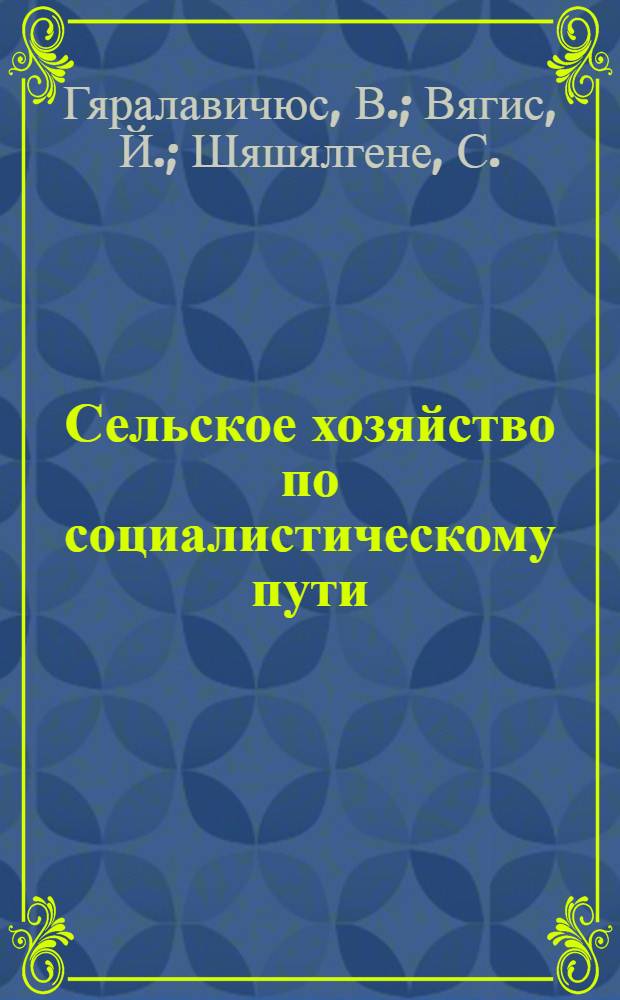 Гяралавичюс, В.; Вягис, Й.; Шяшялгене, С.

Сельское хозяйство по социалистическому пути